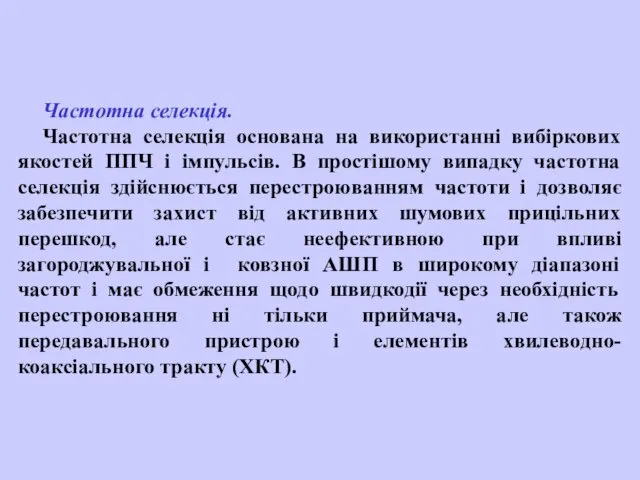 Частотна селекція.

Частотна селекція основана на використанні вибіркових якостей ППЧ і імпульсів. В простішому випадку частотна селекція здійснюється перестроюванням частоти і дозволяє забезпечити захист від активних шумових прицільних перешкод, але стає неефективною при впливі загороджувальної і ковзної АШП в широкому діапазоні частот і має обмеження щодо швидкодії через необхідність перестроювання ні тільки приймача, але також передавального пристрою і елементів хвилеводно-коаксіального тракту (ХКТ).